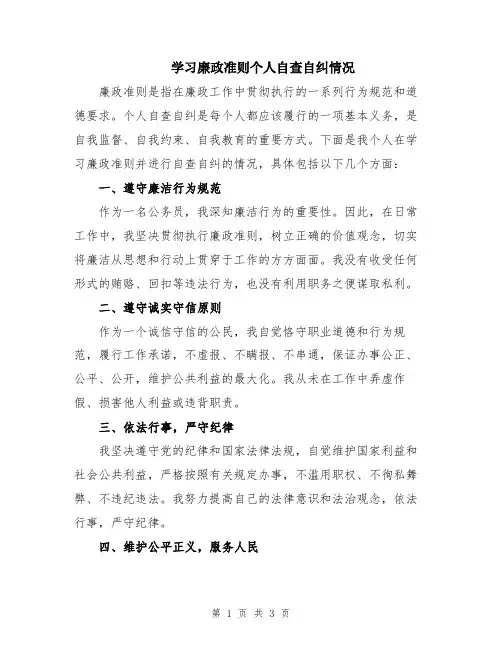 学习廉政准则个人自查自纠情况

廉政准则是指在廉政工作中贯彻执行的一系列行为规范和道德要求。个人自查自纠是每个人都应该履行的一项基本义务，是自我监督、自我约束、自我教育的重要方式。下面是我个人在学习廉政准则并进行自查自纠的情况，具体包括以下几个方面：

一、遵守廉洁行为规范

作为一名公务员，我深知廉洁行为的重要性。因此，在日常工作中，我坚决贯彻执行廉政准则，树立正确的价值观念，切实将廉洁从思想和行动上贯穿于工作的方方面面。我没有收受任何形式的贿赂、回扣等违法行为，也没有利用职务之便谋取私利。

二、遵守诚实守信原则

作为一个诚信守信的公民，我自觉恪守职业道德和行为规范，履行工作承诺，不虚报、不瞒报、不串通，保证办事公正、公平、公开，维护公共利益的最大化。我从未在工作中弄虚作假、损害他人利益或违背职责。

三、依法行事，严守纪律

我坚决遵守党的纪律和国家法律法规，自觉维护国家利益和社会公共利益，严格按照有关规定办事，不滥用职权、不徇私舞弊、不违纪违法。我努力提高自己的法律意识和法治观念，依法行事，严守纪律。

四、维护公平正义，服务人民

第 1 页 共 3 页